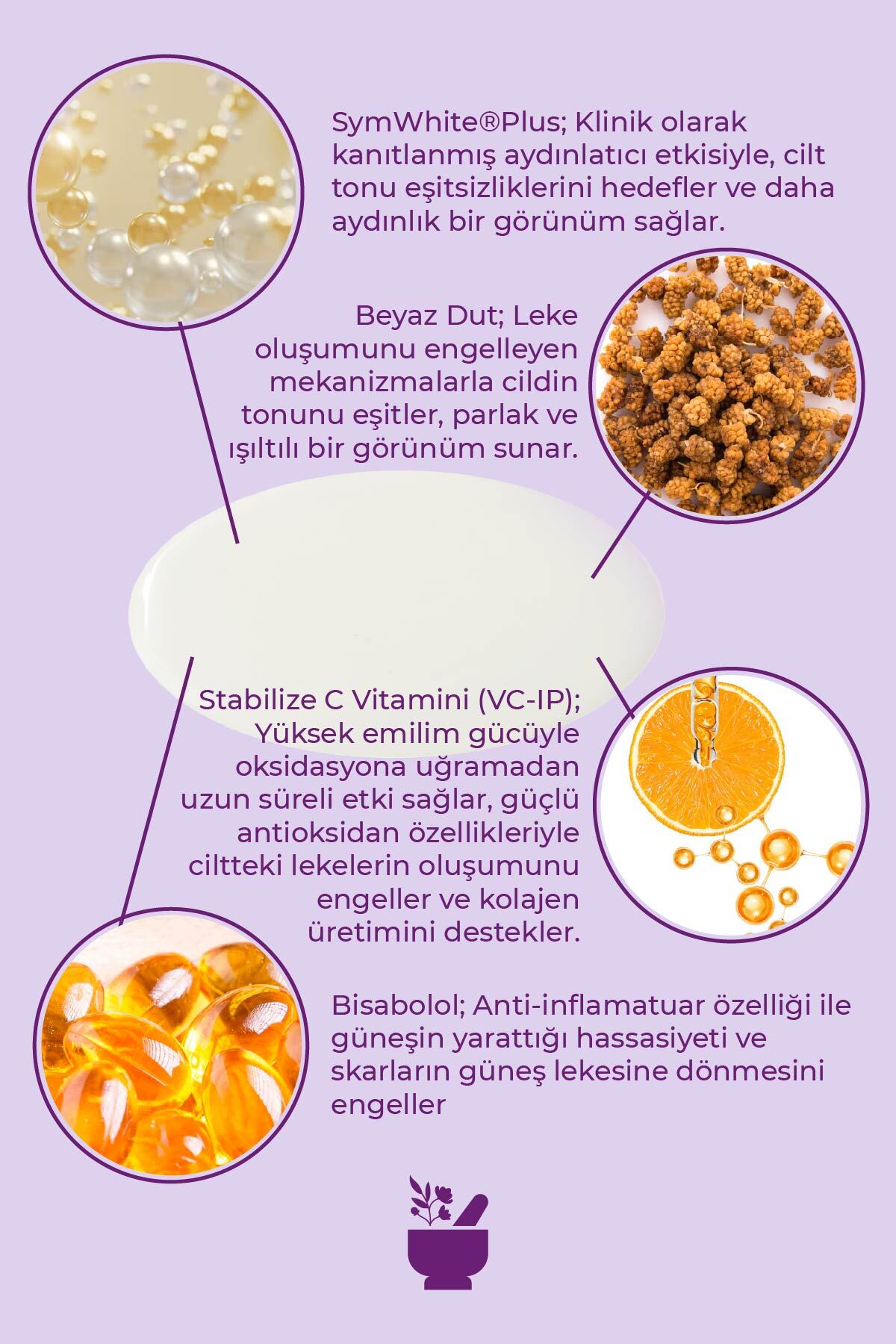 SymWhite®Plus; Klinik olarak kanıtlanmış aydınlatıcı etkisiyle, cilt tonu eşitsizliklerini hedefler ve daha aydınlık bir görünüm sağlar.

Beyaz Dut; Leke oluşumunu engelleyen mekanizmalarla cildin tonunu eşitler, parlak ve ışıltılı bir görünüm sunar.

Stabilize C Vitamini (VC-IP); Yüksek emilim gücüyle oksidasyona uğramadan uzun süreli etki sağlar, güçlü antioksidan özellikleriyle ciltteki lekelerin oluşumunu engeller ve kolajen üretimini destekler.

Bisabolol; Anti-inflamatuar özelliği ile güneşin yarattığı hassasiyeti ve skarların güneş lekesine dönmesini engeller